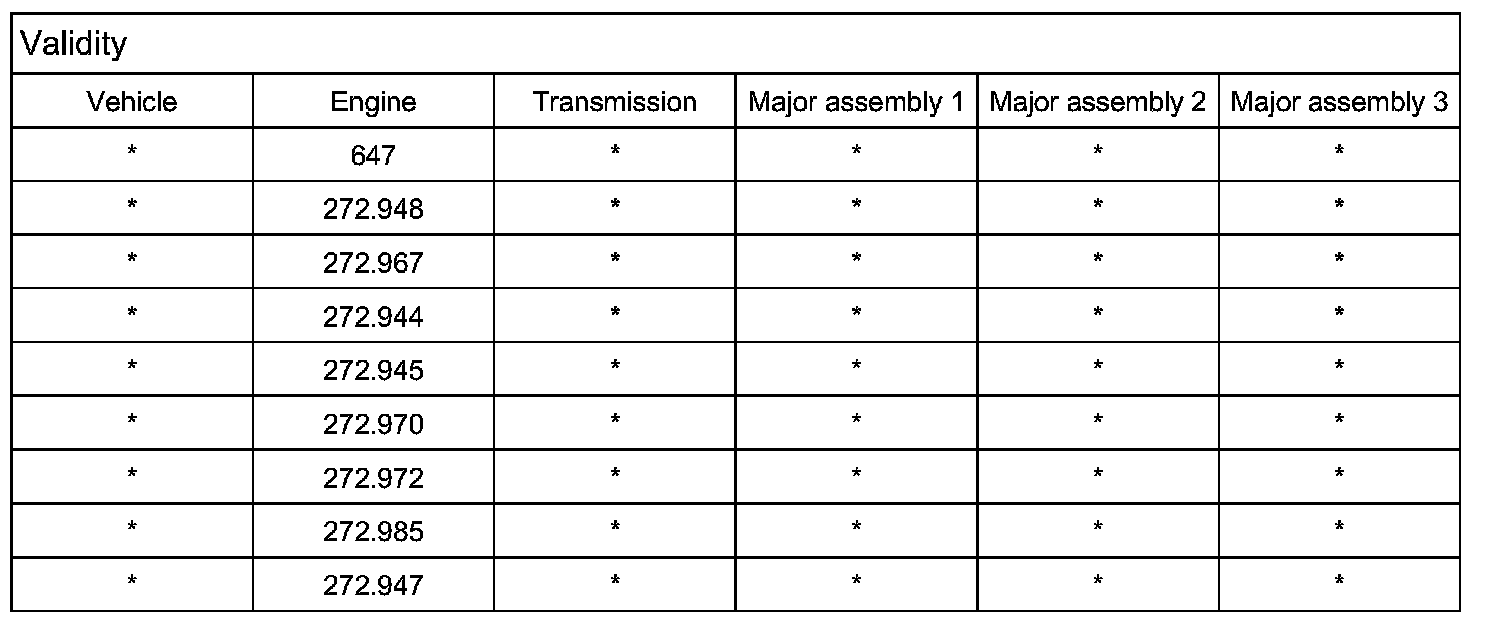 | Validity | | | | | |
|---|---|---|---|---|---|
| Vehicle | Engine | Transmission | Major assembly 1 | Major assembly 2 | Major assembly 3 |
| * | 647 | * | * | * | * |
| * | 272.948 | * | * | * | * |
| * | 272.967 | * | * | * | * |
| * | 272.944 | * | * | * | * |
| * | 272.945 | * | * | * | * |
| * | 272.970 | * | * | * | * |
| * | 272.972 | * | * | * | * |
| * | 272.985 | * | * | * | * |
| * | 272.947 | * | * | * | * |